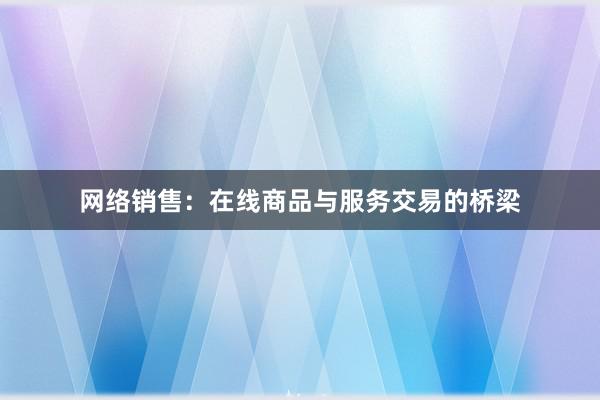 网络销售：在线商品与服务交易的桥梁